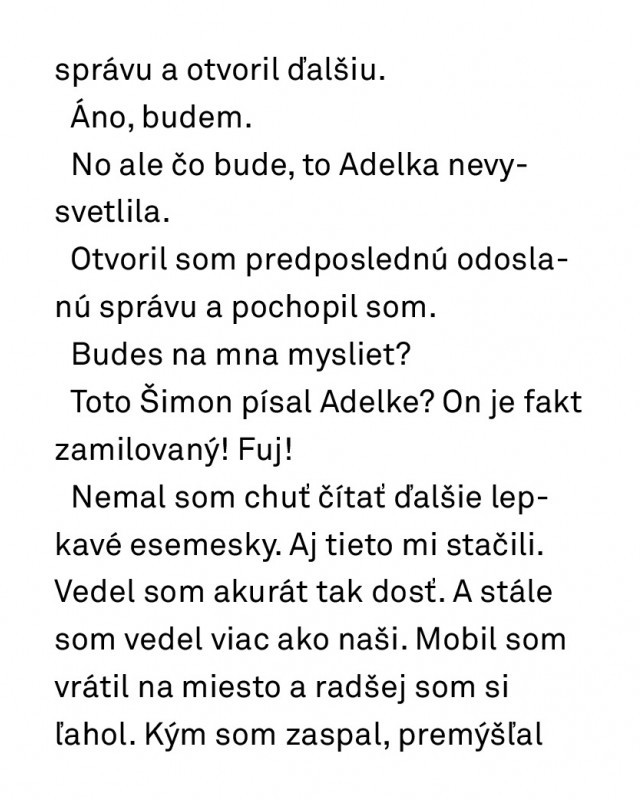 správu a otvoril ďalšiu.

Áno, budem.

No ale čo bude, to Adelka nevysvetlila.

Otvoril som predposlednú odoslanú správu a pochopil som.

Budes na mna mysliet?

Toto Šimon písal Adelke? On je fakt zamilovaný! Fuj!

Nemal som chuť čítať ďalšie lepkavé esemesky. Aj tieto mi stačili. Vedel som akurát tak dosť. A stále som vedel viac ako naši. Mobil som vrátil na miesto a radšej som si ľahol. Kým som zaspal, premýšľal